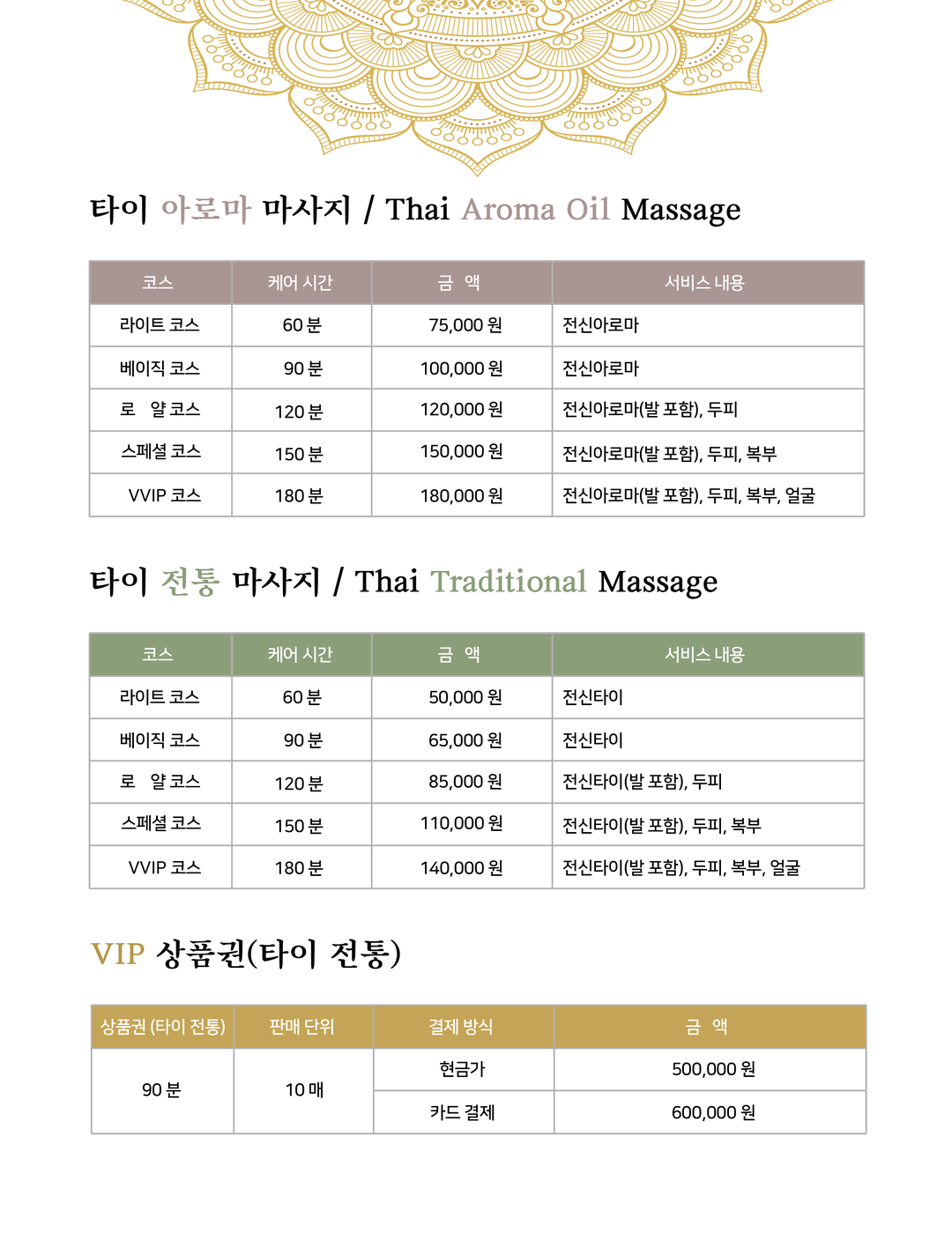 타이 아로마 마사지 / Thai Aroma Oil Massage

| 코스 | 케어 시간 | 금 액 | 서비스 내용 |
|---|---|---|---|
| 라이트 코스 | 60 분 | 75,000 원 | 전신아로마 |
| 베이직 코스 | 90 분 | 100,000 원 | 전신아로마 |
| 로 얄 코스 | 120 분 | 120,000 원 | 전신아로마(발 포함), 두피 |
| 스페셜 코스 | 150 분 | 150,000 원 | 전신아로마(발 포함), 두피, 복부 |
| VVIP 코스 | 180 분 | 180,000 원 | 전신아로마(발 포함), 두피, 복부, 얼굴 |

타이 전통 마사지 / Thai Traditional Massage

| 코스 | 케어 시간 | 금 액 | 서비스 내용 |
|---|---|---|---|
| 라이트 코스 | 60 분 | 50,000 원 | 전신타이 |
| 베이직 코스 | 90 분 | 65,000 원 | 전신타이 |
| 로 얄 코스 | 120 분 | 85,000 원 | 전신타이(발 포함), 두피 |
| 스페셜 코스 | 150 분 | 110,000 원 | 전신타이(발 포함), 두피, 복부 |
| VVIP 코스 | 180 분 | 140,000 원 | 전신타이(발 포함), 두피, 복부, 얼굴 |

VIP 상품권(타이 전통)

| 상품권 (타이 전통) | 판매 단위 | 결제 방식 | 금 액 |
|---|---|---|---|
| 90 분 | 10 매 | 현금가 | 500,000 원 |
| | | 카드 결제 | 600,000 원 |